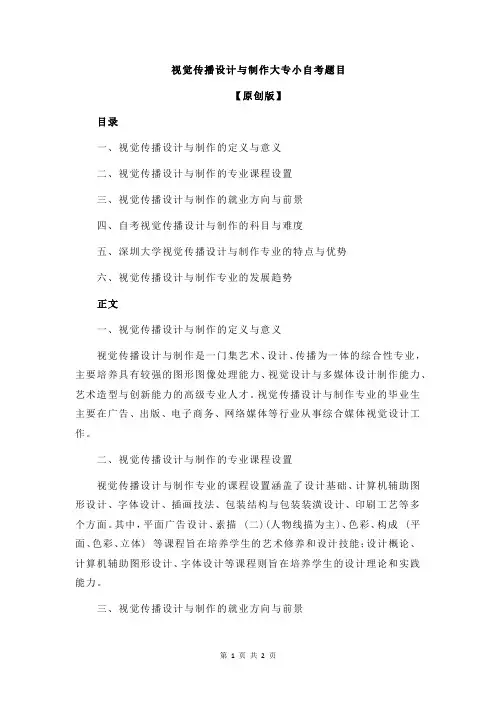 视觉传播设计与制作大专小自考题目

【原创版】

目录

一、视觉传播设计与制作的定义与意义

二、视觉传播设计与制作的专业课程设置

三、视觉传播设计与制作的就业方向与前景

四、自考视觉传播设计与制作的科目与难度

五、深圳大学视觉传播设计与制作专业的特点与优势

六、视觉传播设计与制作专业的发展趋势

正文

一、视觉传播设计与制作的定义与意义

视觉传播设计与制作是一门集艺术、设计、传播为一体的综合性专业，主要培养具有较强的图形图像处理能力、视觉设计与多媒体设计制作能力、艺术造型与创新能力的高级专业人才。视觉传播设计与制作专业的毕业生主要在广告、出版、电子商务、网络媒体等行业从事综合媒体视觉设计工作。

二、视觉传播设计与制作的专业课程设置

视觉传播设计与制作专业的课程设置涵盖了设计基础、计算机辅助图形设计、字体设计、插画技法、包装结构与包装装潢设计、印刷工艺等多个方面。其中，平面广告设计、素描（二）(人物线描为主)、色彩、构成（平面、色彩、立体）等课程旨在培养学生的艺术修养和设计技能；设计概论、计算机辅助图形设计、字体设计等课程则旨在培养学生的设计理论和实践能力。

三、视觉传播设计与制作的就业方向与前景

第 1 页 共 2 页